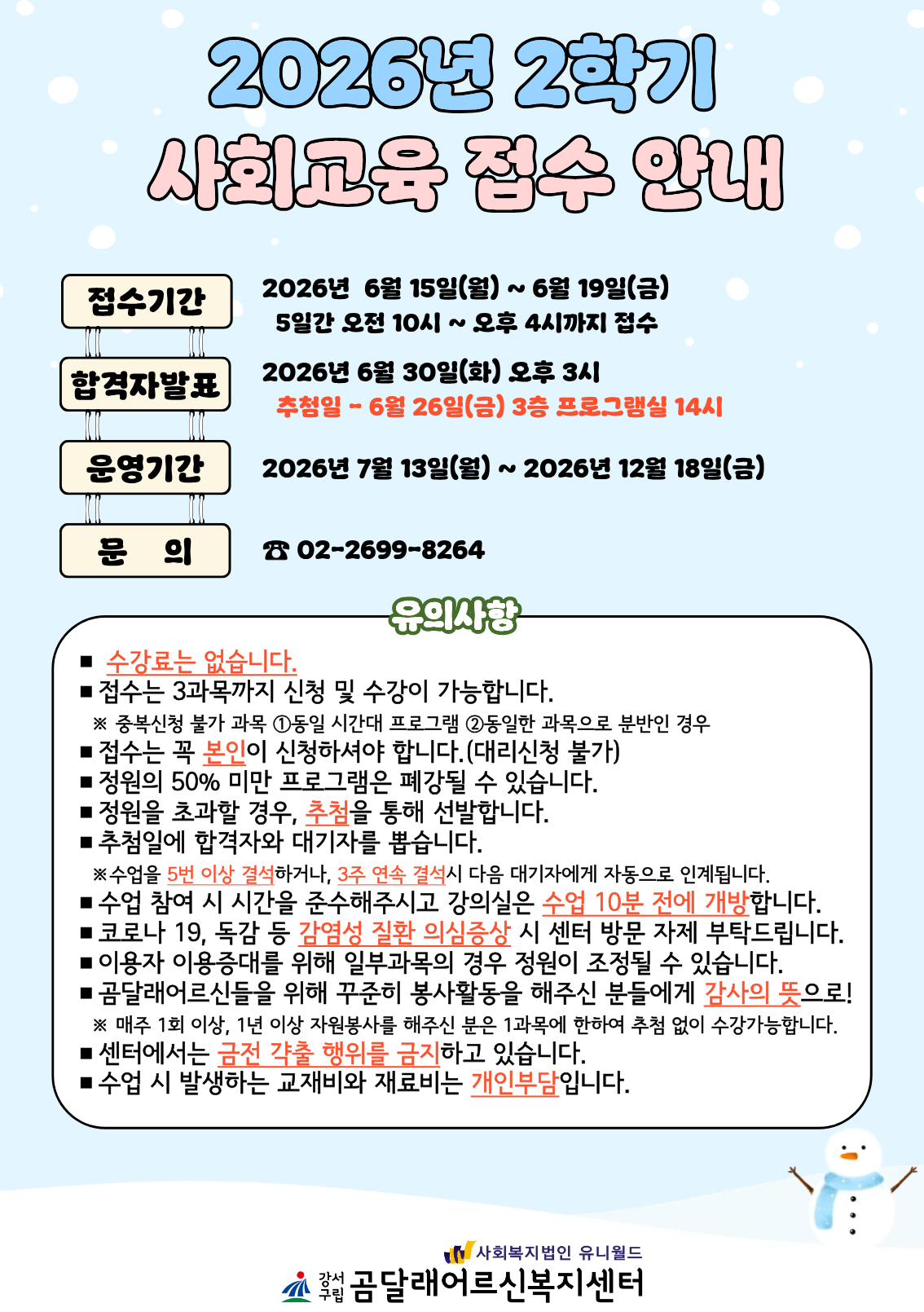 2026년 2학기
사회교육 접수 안내

접수기간
2026년 6월 15일(월) ~ 6월 19일(금)
5일간 오전 10시 ~ 오후 4시까지 접수

합격자발표
2026년 6월 30일(화) 오후 3시
추첨일 - 6월 26일(금) 3층 프로그램실 14시

운영기간
2026년 7월 13일(월) ~ 2026년 12월 18일(금)

문 의
☎ 02-2699-8264

유의사항

■ 수강료는 없습니다.
■ 접수는 3과목까지 신청 및 수강이 가능합니다.
※ 중복신청 불가 과목 ①동일 시간대 프로그램 ②동일한 과목으로 분반인 경우
■ 접수는 꼭 본인이 신청하셔야 합니다.(대리신청 불가)
■ 정원의 50% 미만 프로그램은 폐강될 수 있습니다.
■ 정원을 초과할 경우, 추첨을 통해 선발합니다.
■ 추첨일에 합격자와 대기자를 뽑습니다.
※수업을 5번 이상 결석하거나, 3주 연속 결석시 다음 대기자에게 자동으로 인계됩니다.
■ 수업 참여 시 시간을 준수해주시고 강의실은 수업 10분 전에 개방합니다.
■ 코로나 19, 독감 등 감염성 질환 의심증상 시 센터 방문 자제 부탁드립니다.
■ 이용자 이용증대를 위해 일부과목의 경우 정원이 조정될 수 있습니다.
■ 곰달래어르신들을 위해 꾸준히 봉사활동을 해주신 분들에게 감사의 뜻으로!
※ 매주 1회 이상, 1년 이상 자원봉사를 해주신 분은 1과목에 한하여 추첨 없이 수강가능합니다.
■ 센터에서는 금전 갹출 행위를 금지하고 있습니다.
■ 수업 시 발생하는 교재비와 재료비는 개인부담입니다.

사회복지법인 유니월드
강서구립 곰달래어르신복지센터